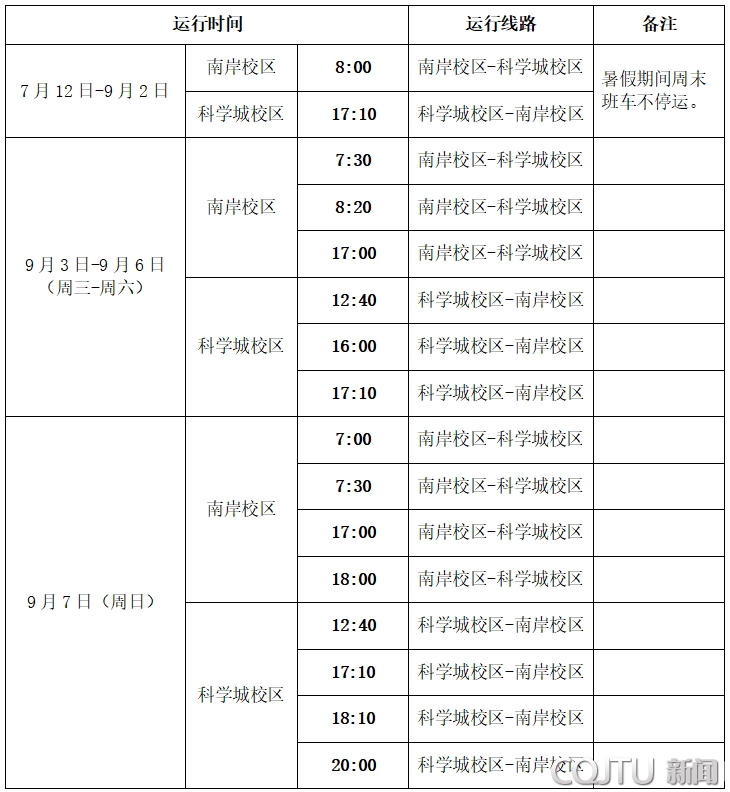 | 运行时间 | | | 运行线路 | 备注 |
|---|---|---|---|---|
| 7月12日-9月2日 | 南岸校区 | 8:00 | 南岸校区-科学城校区 | 暑假期间周末班车不停运。 |
| | 科学城校区 | 17:10 | 科学城校区-南岸校区 | |
| 9月3日-9月6日（周三-周六） | 南岸校区 | 7:30 | 南岸校区-科学城校区 | |
| | | 8:20 | 南岸校区-科学城校区 | |
| | | 17:00 | 南岸校区-科学城校区 | |
| | 科学城校区 | 12:40 | 科学城校区-南岸校区 | |
| | | 16:00 | 科学城校区-南岸校区 | |
| | | 17:10 | 科学城校区-南岸校区 | |
| 9月7日（周日） | 南岸校区 | 7:00 | 南岸校区-科学城校区 | |
| | | 7:30 | 南岸校区-科学城校区 | |
| | | 17:00 | 南岸校区-科学城校区 | |
| | | 18:00 | 南岸校区-科学城校区 | |
| | 科学城校区 | 12:40 | 科学城校区-南岸校区 | |
| | | 17:10 | 科学城校区-南岸校区 | |
| | | 18:10 | 科学城校区-南岸校区 | |
| | | 20:00 | 科学城校区-南岸校区 | |

CQJTU 新闻